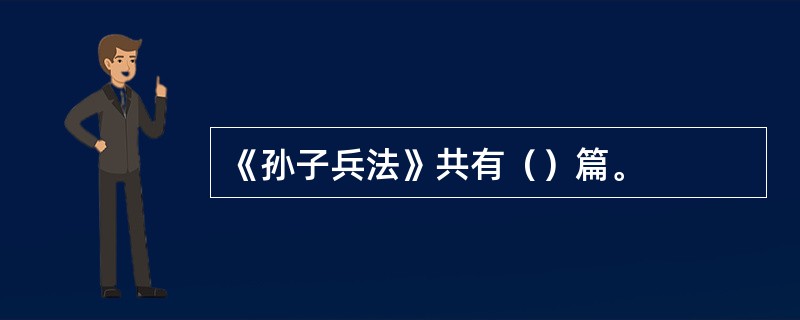 《孙子兵法》共有（）篇。